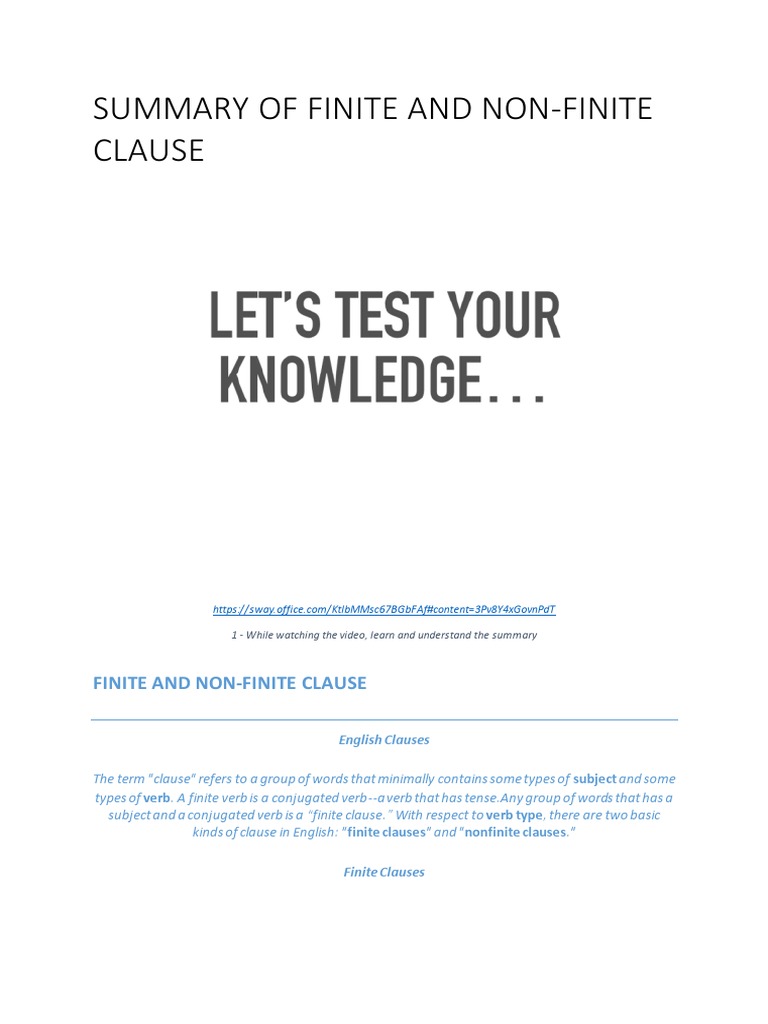 SUMMARY OF FINITE AND NON-FINITE CLAUSE

LET'S TEST YOUR KNOWLEDGE...

https://sway.office.com/KtIbMMsc67BGbFAf#content=3Pv8Y4xGovnPdT

1 - While watching the video, learn and understand the summary

FINITE AND NON-FINITE CLAUSE

English Clauses

The term "clause" refers to a group of words that minimally contains some types of subject and some types of verb. A finite verb is a conjugated verb--a verb that has tense.Any group of words that has a subject and a conjugated verb is a "finite clause." With respect to verb type, there are two basic kinds of clause in English: "finite clauses" and "nonfinite clauses."

Finite Clauses